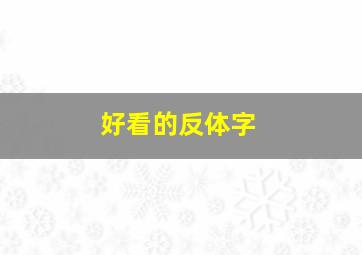 好看的反体字